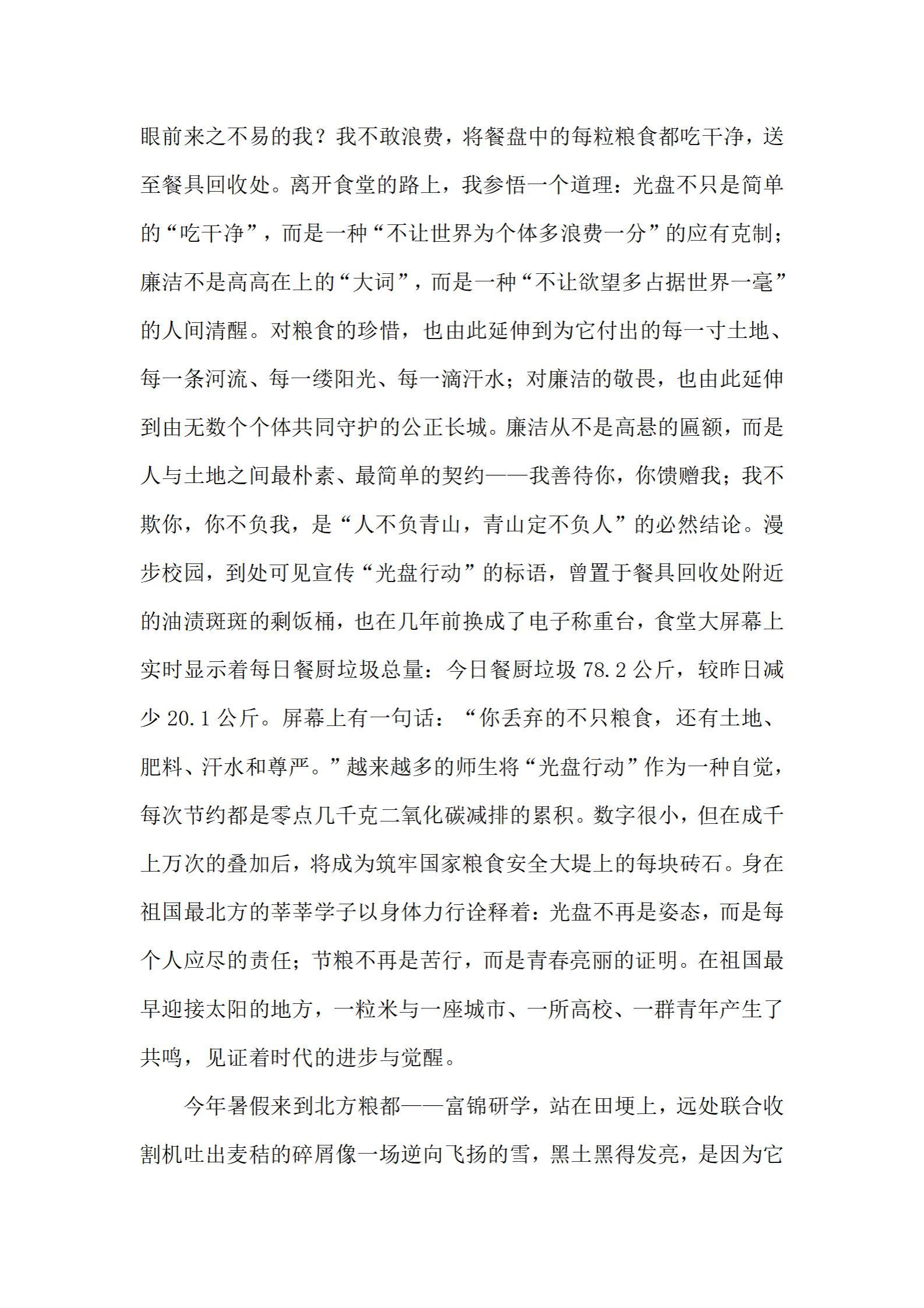 眼前来之不易的我？我不敢浪费，将餐盘中的每粒粮食都吃干净，送至餐具回收处。离开食堂的路上，我参悟一个道理：光盘不只是简单的“吃干净”，而是一种“不让世界为个体多浪费一分”的应有克制；廉洁不是高高在上的“大词”，而是一种“不让欲望多占据世界一毫”的人间清醒。对粮食的珍惜，也由此延伸到为它付出的每一寸土地、每一条河流、每一缕阳光、每一滴汗水；对廉洁的敬畏，也由此延伸到由无数个个体共同守护的公正长城。廉洁从不是高悬的匾额，而是人与土地之间最朴素、最简单的契约——我善待你，你馈赠我；我不欺你，你不负我，是“人不负青山，青山定不负人”的必然结论。漫步校园，到处可见宣传“光盘行动”的标语，曾置于餐具回收处附近的油渍斑斑的剩饭桶，也在几年前换成了电子称重台，食堂大屏幕上实时显示着每日餐厨垃圾总量：今日餐厨垃圾 78.2 公斤，较昨日减少 20.1 公斤。屏幕上有一句话：“你丢弃的不只粮食，还有土地、肥料、汗水和尊严。”越来越多的师生将“光盘行动”作为一种自觉，每次节约都是零点几千克二氧化碳减排的累积。数字很小，但在成千上万次的叠加后，将成为筑牢国家粮食安全大堤上的每块砖石。身在祖国最北方的莘莘学子以身体力行诠释着：光盘不再是姿态，而是每个人应尽的责任；节粮不再是苦行，而是青春亮丽的证明。在祖国最早迎接太阳的地方，一粒米与一座城市、一所高校、一群青年产生了共鸣，见证着时代的进步与觉醒。

今年暑假来到北方粮都——富锦研学，站在田埂上，远处联合收割机吐出麦秸的碎屑像一场逆向飞扬的雪，黑土黑得发亮，是因为它